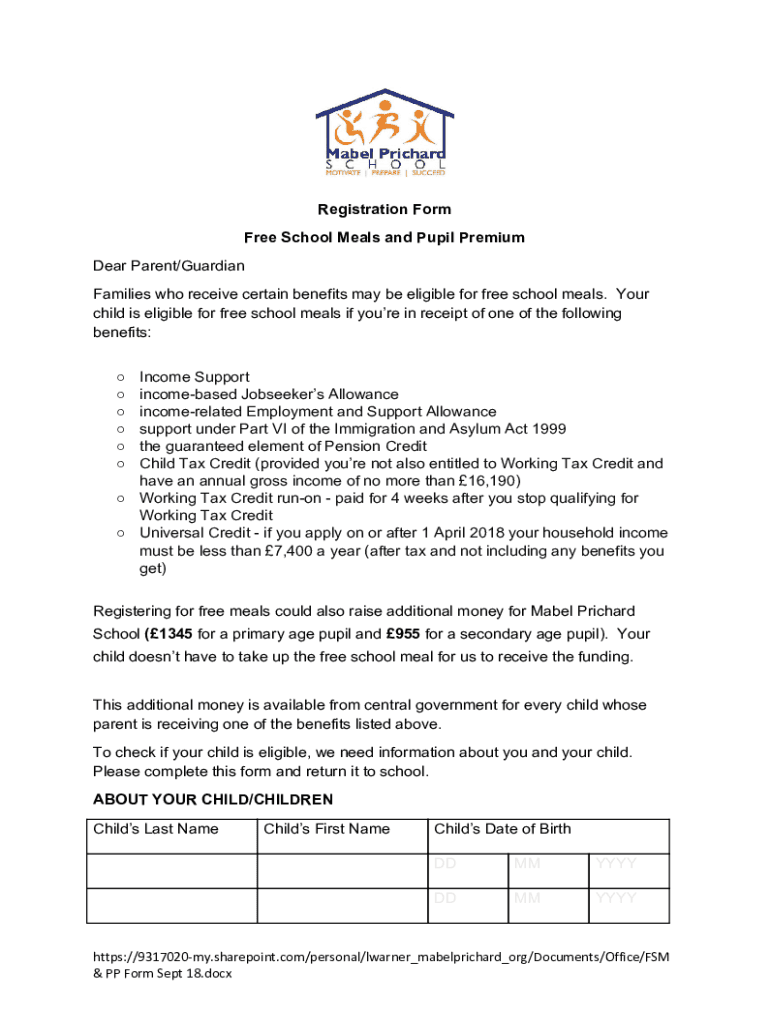 Mabel Prichard
SCHOOL
MOTIVATE | PREPARE | SUCCEED

Registration Form

Free School Meals and Pupil Premium

Dear Parent/Guardian

Families who receive certain benefits may be eligible for free school meals. Your child is eligible for free school meals if you're in receipt of one of the following benefits:

○ Income Support
○ income-based Jobseeker's Allowance
○ income-related Employment and Support Allowance
○ support under Part VI of the Immigration and Asylum Act 1999
○ the guaranteed element of Pension Credit
○ Child Tax Credit (provided you're not also entitled to Working Tax Credit and have an annual gross income of no more than £16,190)
○ Working Tax Credit run-on - paid for 4 weeks after you stop qualifying for Working Tax Credit
○ Universal Credit - if you apply on or after 1 April 2018 your household income must be less than £7,400 a year (after tax and not including any benefits you get)

Registering for free meals could also raise additional money for Mabel Prichard School (**£1345** for a primary age pupil and **£955** for a secondary age pupil). Your child doesn't have to take up the free school meal for us to receive the funding.

This additional money is available from central government for every child whose parent is receiving one of the benefits listed above.

To check if your child is eligible, we need information about you and your child. Please complete this form and return it to school.

**ABOUT YOUR CHILD/CHILDREN**

| Child's Last Name | Child's First Name | Child's Date of Birth | | |
|---|---|---|---|---|
| | | DD | MM | YYYY |
| | | DD | MM | YYYY |

https://9317020-my.sharepoint.com/personal/lwarner_mabelprichard_org/Documents/Office/FSM & PP Form Sept 18.docx